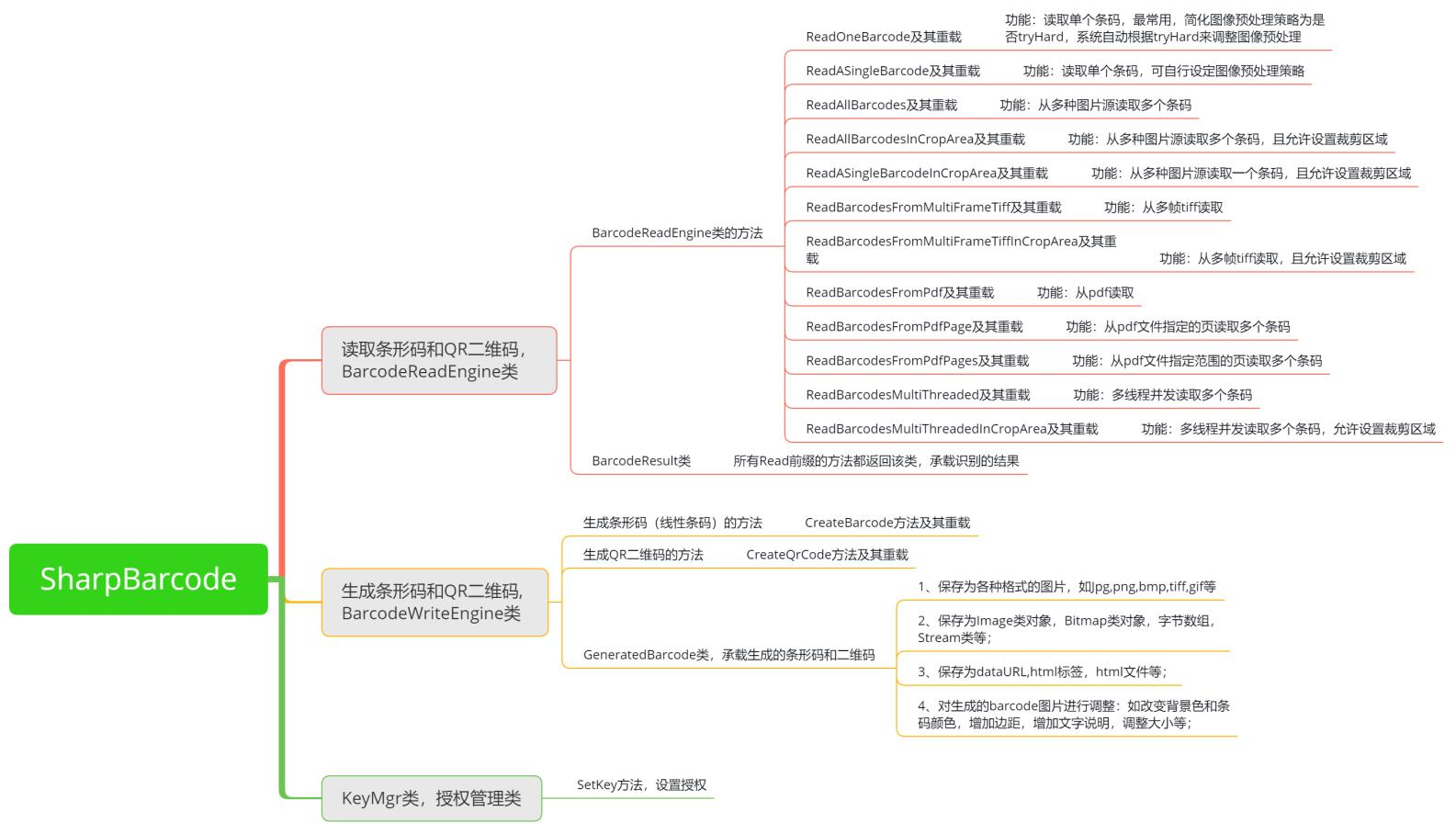 SharpBarcode

读取条形码和QR二维码，BarcodeReadEngine类

BarcodeReadEngine类的方法

ReadOneBarcode及其重载 功能：读取单个条码，最常用，简化图像预处理策略为是否tryHard，系统自动根据tryHard来调整图像预处理

ReadASingleBarcode及其重载 功能：读取单个条码，可自行设定图像预处理策略

ReadAllBarcodes及其重载 功能：从多种图片源读取多个条码

ReadAllBarcodesInCropArea及其重载 功能：从多种图片源读取多个条码，且允许设置裁剪区域

ReadASingleBarcodeInCropArea及其重载 功能：从多种图片源读取一个条码，且允许设置裁剪区域

ReadBarcodesFromMultiFrameTiff及其重载 功能：从多帧tiff读取

ReadBarcodesFromMultiFrameTiffInCropArea及其重载 功能：从多帧tiff读取，且允许设置裁剪区域

ReadBarcodesFromPdf及其重载 功能：从pdf读取

ReadBarcodesFromPdfPage及其重载 功能：从pdf文件指定的页读取多个条码

ReadBarcodesFromPdfPages及其重载 功能：从pdf文件指定范围的页读取多个条码

ReadBarcodesMultiThreaded及其重载 功能：多线程并发读取多个条码

ReadBarcodesMultiThreadedInCropArea及其重载 功能：多线程并发读取多个条码，允许设置裁剪区域

BarcodeResult类 所有Read前缀的方法都返回该类，承载识别的结果

生成条形码和QR二维码，BarcodeWriteEngine类

生成条形码（线性条码）的方法 CreateBarcode方法及其重载

生成QR二维码的方法 CreateQrCode方法及其重载

GeneratedBarcode类，承载生成的条形码和二维码

1、保存为各种格式的图片，如jpg,png,bmp,tiff,gif等

2、保存为Image类对象，Bitmap类对象，字节数组，Stream类等；

3、保存为dataURL,html标签，html文件等；

4、对生成的barcode图片进行调整：如改变背景色和条码颜色，增加边距，增加文字说明，调整大小等；

KeyMgr类，授权管理类

SetKey方法，设置授权